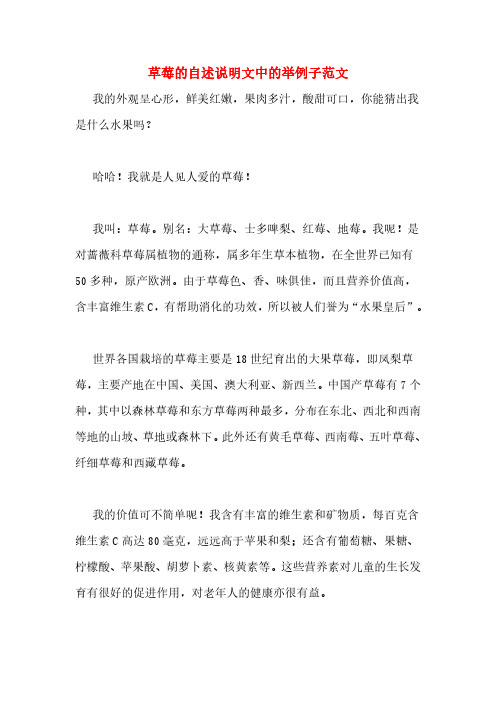 草莓的自述说明文中的举例子范文

我的外观呈心形，鲜美红嫩，果肉多汁，酸甜可口，你能猜出我是什么水果吗？

哈哈！我就是人见人爱的草莓！

我叫：草莓。别名：大草莓、士多啤梨、红莓、地莓。我呢！是对蔷薇科草莓属植物的通称，属多年生草本植物，在全世界已知有50多种，原产欧洲。由于草莓色、香、味俱佳，而且营养价值高，含丰富维生素C，有帮助消化的功效，所以被人们誉为“水果皇后”。

世界各国栽培的草莓主要是18世纪育出的大果草莓，即凤梨草莓，主要产地在中国、美国、澳大利亚、新西兰。中国产草莓有7个种，其中以森林草莓和东方草莓两种最多，分布在东北、西北和西南等地的山坡、草地或森林下。此外还有黄毛草莓、西南莓、五叶草莓、纤细草莓和西藏草莓。

我的价值可不简单呢！我含有丰富的维生素和矿物质，每百克含维生素C高达80毫克，远远高于苹果和梨；还含有葡萄糖、果糖、柠檬酸、苹果酸、胡萝卜素、核黄素等。这些营养素对儿童的生长发育有很好的促进作用，对老年人的健康亦很有益。